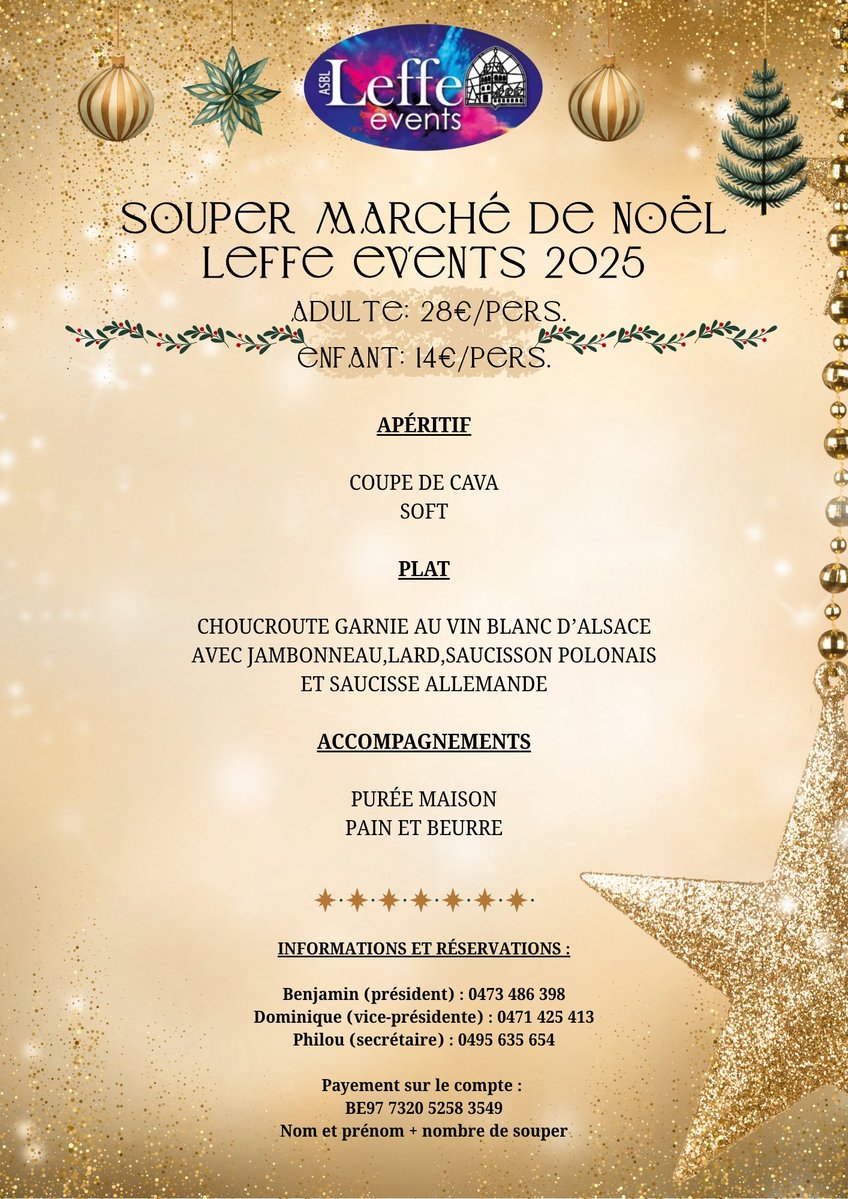 ASBL Leffe events

SOUPER MARCHÉ DE NOËL
LEFFE EVENTS 2025

ADULTE: 28€/PERS.
ENFANT: 14€/PERS.

APÉRITIF

COUPE DE CAVA
SOFT

PLAT

CHOUCROUTE GARNIE AU VIN BLANC D'ALSACE
AVEC JAMBONNEAU,LARD,SAUCISSON POLONAIS
ET SAUCISSE ALLEMANDE

ACCOMPAGNEMENTS

PURÉE MAISON
PAIN ET BEURRE

INFORMATIONS ET RÉSERVATIONS :

Benjamin (président) : 0473 486 398
Dominique (vice-présidente) : 0471 425 413
Philou (secrétaire) : 0495 635 654

Payement sur le compte :
BE97 7320 5258 3549
Nom et prénom + nombre de souper